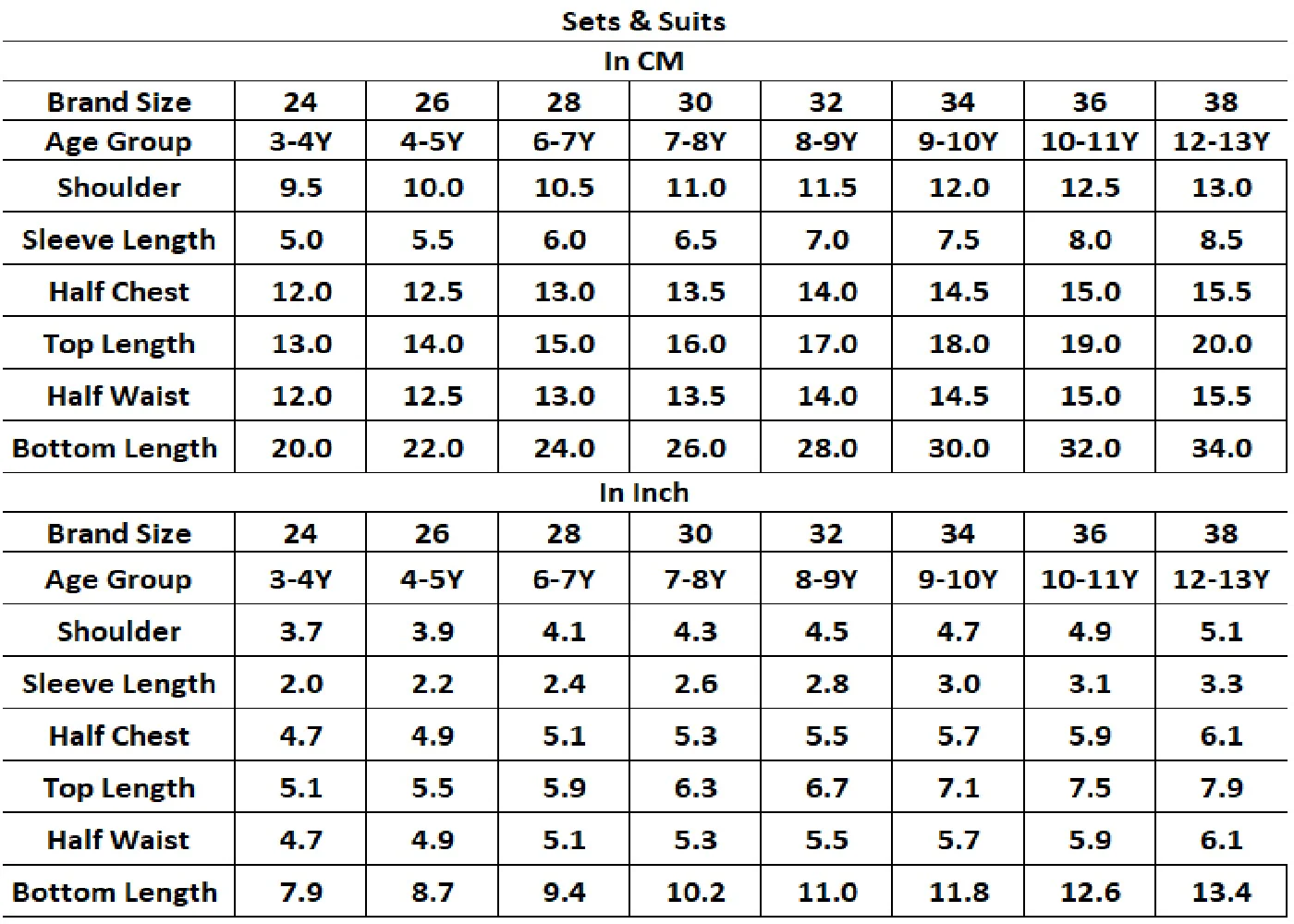 Sets & Suits

In CM

| Brand Size | 24 | 26 | 28 | 30 | 32 | 34 | 36 | 38 |
|---|---|---|---|---|---|---|---|---|
| Age Group | 3-4Y | 4-5Y | 6-7Y | 7-8Y | 8-9Y | 9-10Y | 10-11Y | 12-13Y |
| Shoulder | 9.5 | 10.0 | 10.5 | 11.0 | 11.5 | 12.0 | 12.5 | 13.0 |
| Sleeve Length | 5.0 | 5.5 | 6.0 | 6.5 | 7.0 | 7.5 | 8.0 | 8.5 |
| Half Chest | 12.0 | 12.5 | 13.0 | 13.5 | 14.0 | 14.5 | 15.0 | 15.5 |
| Top Length | 13.0 | 14.0 | 15.0 | 16.0 | 17.0 | 18.0 | 19.0 | 20.0 |
| Half Waist | 12.0 | 12.5 | 13.0 | 13.5 | 14.0 | 14.5 | 15.0 | 15.5 |
| Bottom Length | 20.0 | 22.0 | 24.0 | 26.0 | 28.0 | 30.0 | 32.0 | 34.0 |

In Inch

| Brand Size | 24 | 26 | 28 | 30 | 32 | 34 | 36 | 38 |
|---|---|---|---|---|---|---|---|---|
| Age Group | 3-4Y | 4-5Y | 6-7Y | 7-8Y | 8-9Y | 9-10Y | 10-11Y | 12-13Y |
| Shoulder | 3.7 | 3.9 | 4.1 | 4.3 | 4.5 | 4.7 | 4.9 | 5.1 |
| Sleeve Length | 2.0 | 2.2 | 2.4 | 2.6 | 2.8 | 3.0 | 3.1 | 3.3 |
| Half Chest | 4.7 | 4.9 | 5.1 | 5.3 | 5.5 | 5.7 | 5.9 | 6.1 |
| Top Length | 5.1 | 5.5 | 5.9 | 6.3 | 6.7 | 7.1 | 7.5 | 7.9 |
| Half Waist | 4.7 | 4.9 | 5.1 | 5.3 | 5.5 | 5.7 | 5.9 | 6.1 |
| Bottom Length | 7.9 | 8.7 | 9.4 | 10.2 | 11.0 | 11.8 | 12.6 | 13.4 |